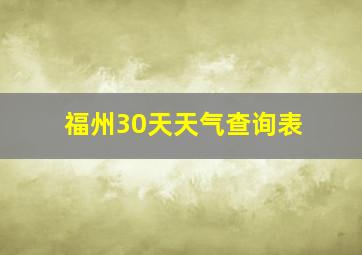 福州30天天气查询表